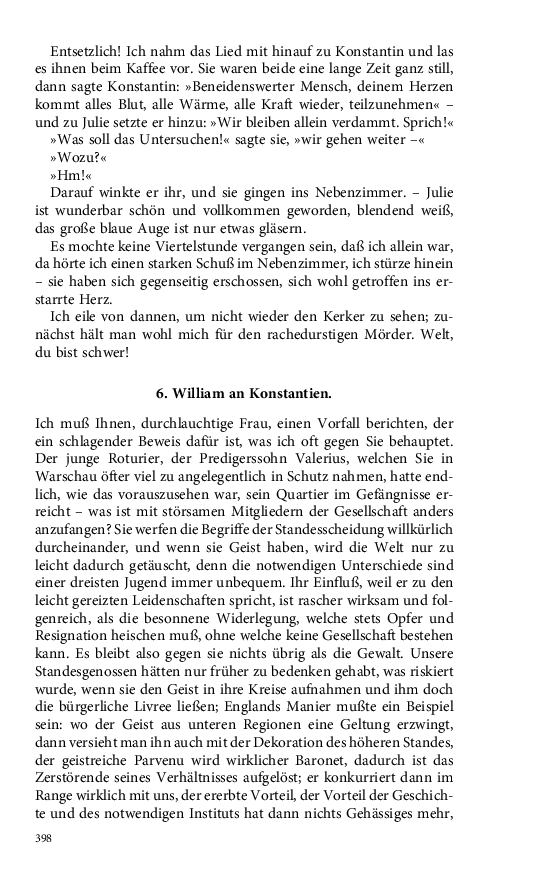 Entsetzlich! Ich nahm das Lied mit hinauf zu Konstantin und las es ihnen beim Kaffee vor. Sie waren beide eine lange Zeit ganz still, dann sagte Konstantin: »Beneidenswerter Mensch, deinem Herzen kommt alles Blut, alle Wärme, alle Kraft wieder, teilzunehmen« – und zu Julie setzte er hinzu: »Wir bleiben allein verdammt. Sprich!«

»Was soll das Untersuchen!« sagte sie, »wir gehen weiter –«

»Wozu?«

»Hm!«

Darauf winkte er ihr, und sie gingen ins Nebenzimmer. – Julie ist wunderbar schön und vollkommen geworden, blendend weiß, das große blaue Auge ist nur etwas gläsern.

Es mochte keine Viertelstunde vergangen sein, daß ich allein war, da hörte ich einen starken Schuß im Nebenzimmer, ich stürze hinein – sie haben sich gegenseitig erschossen, sich wohl getroffen ins erstarrte Herz.

Ich eile von dannen, um nicht wieder den Kerker zu sehen; zunächst hält man wohl mich für den rachedurstigen Mörder. Welt, du bist schwer!

6. William an Konstantien.

Ich muß Ihnen, durchlauchtige Frau, einen Vorfall berichten, der ein schlagender Beweis dafür ist, was ich oft gegen Sie behauptet. Der junge Roturier, der Predigerssohn Valerius, welchen Sie in Warschau öfter viel zu angelegentlich in Schutz nahmen, hatte endlich, wie das vorauszusehen war, sein Quartier im Gefängnisse erreicht – was ist mit störsamen Mitgliedern der Gesellschaft anders anzufangen? Sie werfen die Begriffe der Standesscheidung willkürlich durcheinander, und wenn sie Geist haben, wird die Welt nur zu leicht dadurch getäuscht, denn die notwendigen Unterschiede sind einer dreisten Jugend immer unbequem. Ihr Einfluß, weil er zu den leicht gereizten Leidenschaften spricht, ist rascher wirksam und folgenreich, als die besonnene Widerlegung, welche stets Opfer und Resignation heischen muß, ohne welche keine Gesellschaft bestehen kann. Es bleibt also gegen sie nichts übrig als die Gewalt. Unsere Standesgenossen hätten nur früher zu bedenken gehabt, was riskiert wurde, wenn sie den Geist in ihre Kreise aufnahmen und ihm doch die bürgerliche Livree ließen; Englands Manier mußte ein Beispiel sein: wo der Geist aus unteren Regionen eine Geltung erzwingt, dann versieht man ihn auch mit der Dekoration des höheren Standes, der geistreiche Parvenu wird wirklicher Baronet, dadurch ist das Zerstörende seines Verhältnisses aufgelöst; er konkurriert dann im Range wirklich mit uns, der ererbte Vorteil, der Vorteil der Geschichte und des notwendigen Instituts hat dann nichts Gehässiges mehr,

398